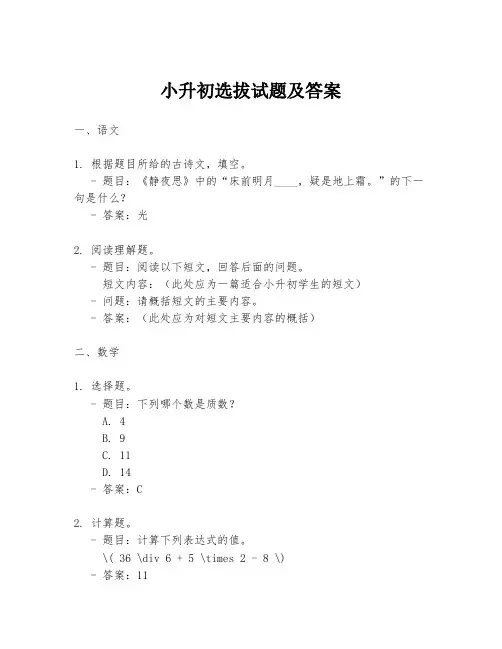 小升初选拔试题及答案

一、语文

1. 根据题目所给的古诗文，填空。
   - 题目：《静夜思》中的“床前明月____，疑是地上霜。”的下一句是什么？
   - 答案：光

2. 阅读理解题。
   - 题目：阅读以下短文，回答后面的问题。
     短文内容：（此处应为一篇适合小升初学生的短文）
   - 问题：请概括短文的主要内容。
   - 答案：（此处应为对短文主要内容的概括）

二、数学

1. 选择题。
   - 题目：下列哪个数是质数？
     A. 4
     B. 9
     C. 11
     D. 14
   - 答案：C

2. 计算题。
   - 题目：计算下列表达式的值。
     \( 36 \div 6 + 5 \times 2 - 8 \)
   - 答案：11